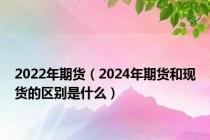 2022年期货（2024年期货和现货的区别是什么）